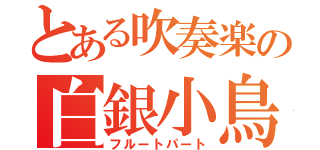 とある吹奏楽の
白銀小鳥
フルートパート